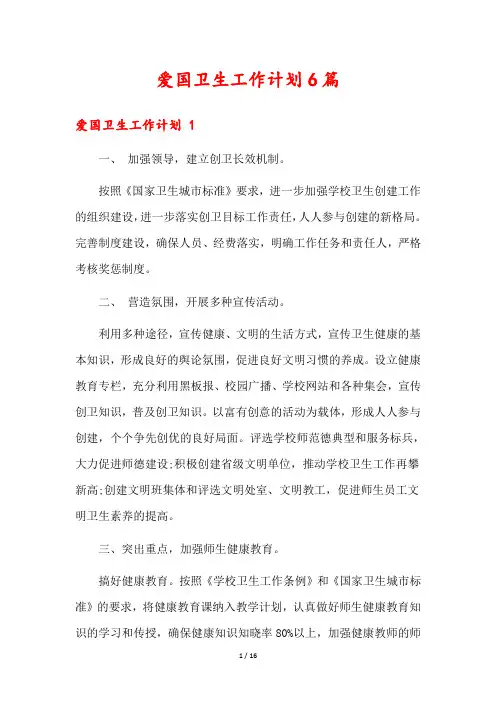 爱国卫生工作计划6篇

爱国卫生工作计划 1

一、 加强领导，建立创卫长效机制。

按照《国家卫生城市标准》要求，进一步加强学校卫生创建工作的组织建设，进一步落实创卫目标工作责任，人人参与创建的新格局。完善制度建设，确保人员、经费落实，明确工作任务和责任人，严格考核奖惩制度。

二、 营造氛围，开展多种宣传活动。

利用多种途径，宣传健康、文明的生活方式，宣传卫生健康的基本知识，形成良好的舆论氛围，促进良好文明习惯的养成。设立健康教育专栏，充分利用黑板报、校园广播、学校网站和各种集会，宣传创卫知识，普及创卫知识。以富有创意的活动为载体，形成人人参与创建，个个争先创优的良好局面。评选学校师范德典型和服务标兵，大力促进师德建设;积极创建省级文明单位，推动学校卫生工作再攀新高;创建文明班集体和评选文明处室、文明教工，促进师生员工文明卫生素养的提高。

三、突出重点，加强师生健康教育。

搞好健康教育。按照《学校卫生工作条例》和《国家卫生城市标准》的要求，将健康教育课纳入教学计划，认真做好师生健康教育知识的学习和传授，确保健康知识知晓率 80%以上，加强健康教师的师

1 / 16